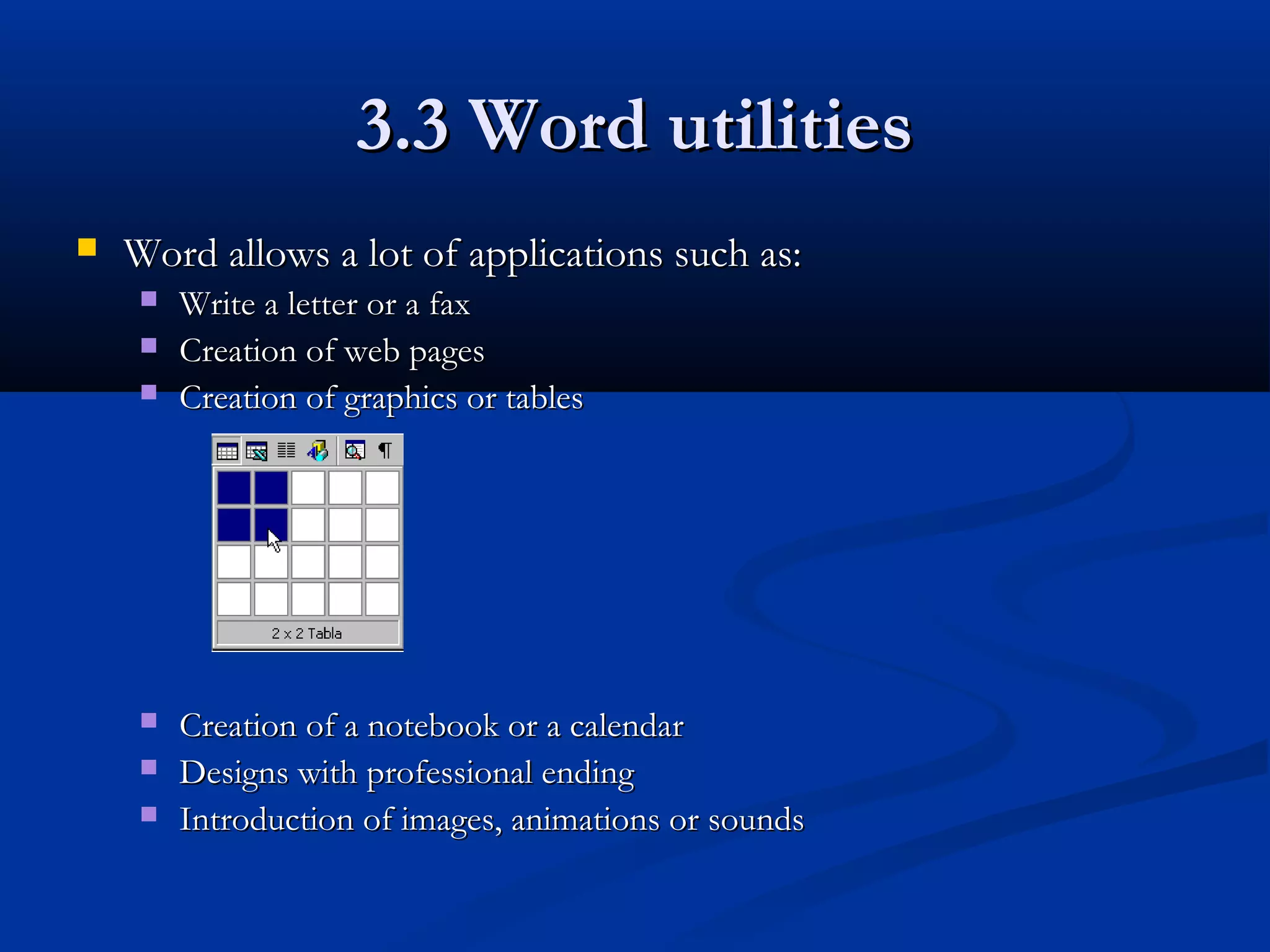 3.3 Word utilities

Word allows a lot of applications such as:
Write a letter or a fax
Creation of web pages
Creation of graphics or tables

¶

2 x 2 Tabla

Creation of a notebook or a calendar
Designs with professional ending
Introduction of images, animations or sounds